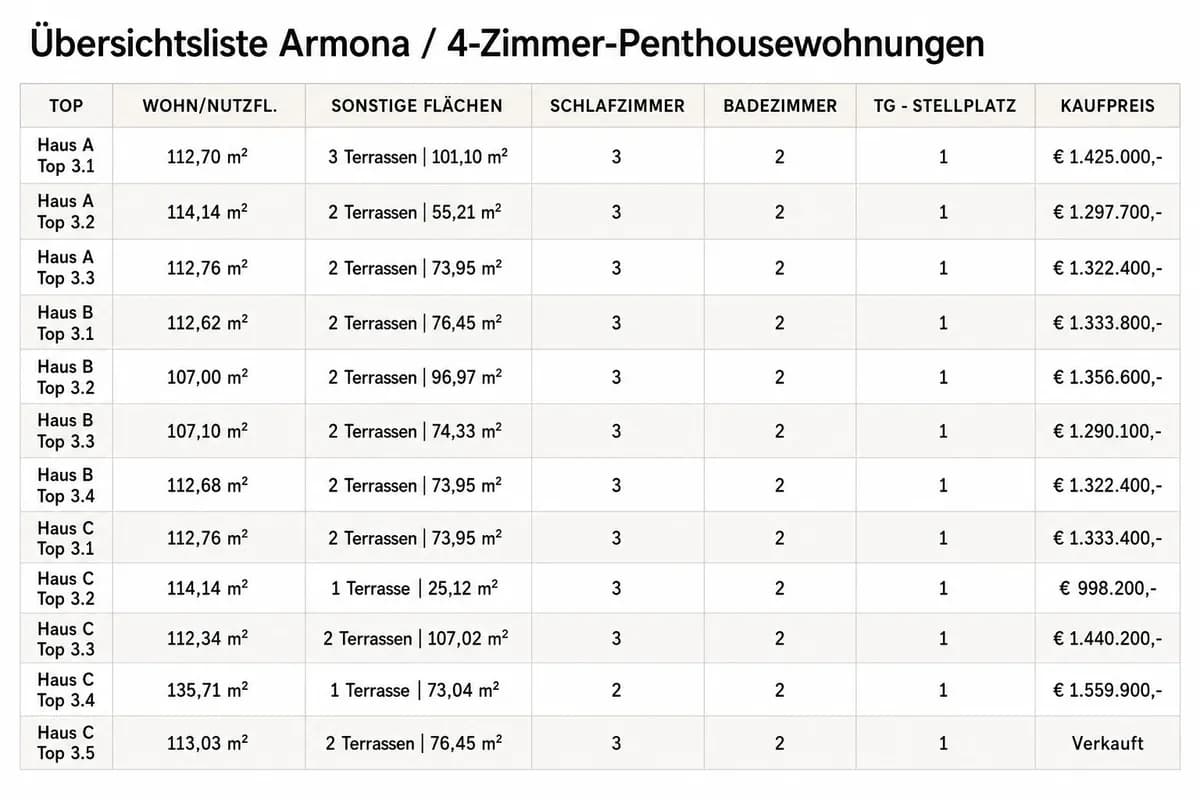 Übersichtsliste Armona / 4-Zimmer-Penthousewohnungen

| TOP | WOHN/NUTZFL. | SONSTIGE FLÄCHEN | SCHLAFZIMMER | BADEZIMMER | TG - STELLPLATZ | KAUFPREIS |
|---|---|---|---|---|---|---|
| Haus A Top 3.1 | 112,70 m² | 3 Terrassen \| 101,10 m² | 3 | 2 | 1 | € 1.425.000,- |
| Haus A Top 3.2 | 114,14 m² | 2 Terrassen \| 55,21 m² | 3 | 2 | 1 | € 1.297.700,- |
| Haus A Top 3.3 | 112,76 m² | 2 Terrassen \| 73,95 m² | 3 | 2 | 1 | € 1.322.400,- |
| Haus B Top 3.1 | 112,62 m² | 2 Terrassen \| 76,45 m² | 3 | 2 | 1 | € 1.333.800,- |
| Haus B Top 3.2 | 107,00 m² | 2 Terrassen \| 96,97 m² | 3 | 2 | 1 | € 1.356.600,- |
| Haus B Top 3.3 | 107,10 m² | 2 Terrassen \| 74,33 m² | 3 | 2 | 1 | € 1.290.100,- |
| Haus B Top 3.4 | 112,68 m² | 2 Terrassen \| 73,95 m² | 3 | 2 | 1 | € 1.322.400,- |
| Haus C Top 3.1 | 112,76 m² | 2 Terrassen \| 73,95 m² | 3 | 2 | 1 | € 1.333.400,- |
| Haus C Top 3.2 | 114,14 m² | 1 Terrasse \| 25,12 m² | 3 | 2 | 1 | € 998.200,- |
| Haus C Top 3.3 | 112,34 m² | 2 Terrassen \| 107,02 m² | 3 | 2 | 1 | € 1.440.200,- |
| Haus C Top 3.4 | 135,71 m² | 1 Terrasse \| 73,04 m² | 2 | 2 | 1 | € 1.559.900,- |
| Haus C Top 3.5 | 113,03 m² | 2 Terrassen \| 76,45 m² | 3 | 2 | 1 | Verkauft |